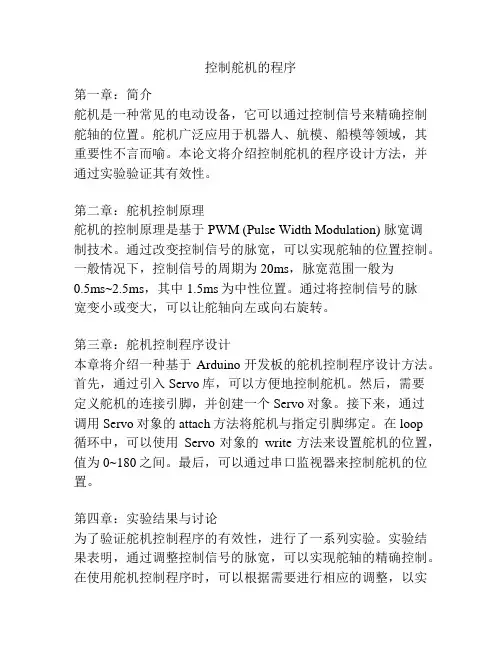 控制舵机的程序

第一章：简介
舵机是一种常见的电动设备，它可以通过控制信号来精确控制舵轴的位置。舵机广泛应用于机器人、航模、船模等领域，其重要性不言而喻。本论文将介绍控制舵机的程序设计方法，并通过实验验证其有效性。

第二章：舵机控制原理
舵机的控制原理是基于 PWM (Pulse Width Modulation) 脉宽调制技术。通过改变控制信号的脉宽，可以实现舵轴的位置控制。一般情况下，控制信号的周期为 20ms，脉宽范围一般为 0.5ms~2.5ms，其中 1.5ms 为中性位置。通过将控制信号的脉宽变小或变大，可以让舵轴向左或向右旋转。

第三章：舵机控制程序设计
本章将介绍一种基于 Arduino 开发板的舵机控制程序设计方法。首先，通过引入 Servo 库，可以方便地控制舵机。然后，需要定义舵机的连接引脚，并创建一个 Servo 对象。接下来，通过调用 Servo 对象的 attach 方法将舵机与指定引脚绑定。在 loop 循环中，可以使用 Servo 对象的 write 方法来设置舵机的位置，值为 0~180 之间。最后，可以通过串口监视器来控制舵机的位置。

第四章：实验结果与讨论
为了验证舵机控制程序的有效性，进行了一系列实验。实验结果表明，通过调整控制信号的脉宽，可以实现舵轴的精确控制。在使用舵机控制程序时，可以根据需要进行相应的调整，以实